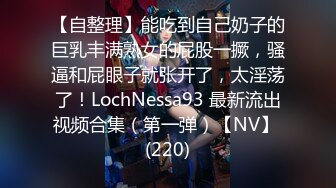 【自整理】能吃到自己奶子的巨乳丰满熟女的屁股一撅，骚逼和屁眼子就张开了，太淫荡了！LochNessa93 最新流出视频合集（第一弹）【NV】(220)